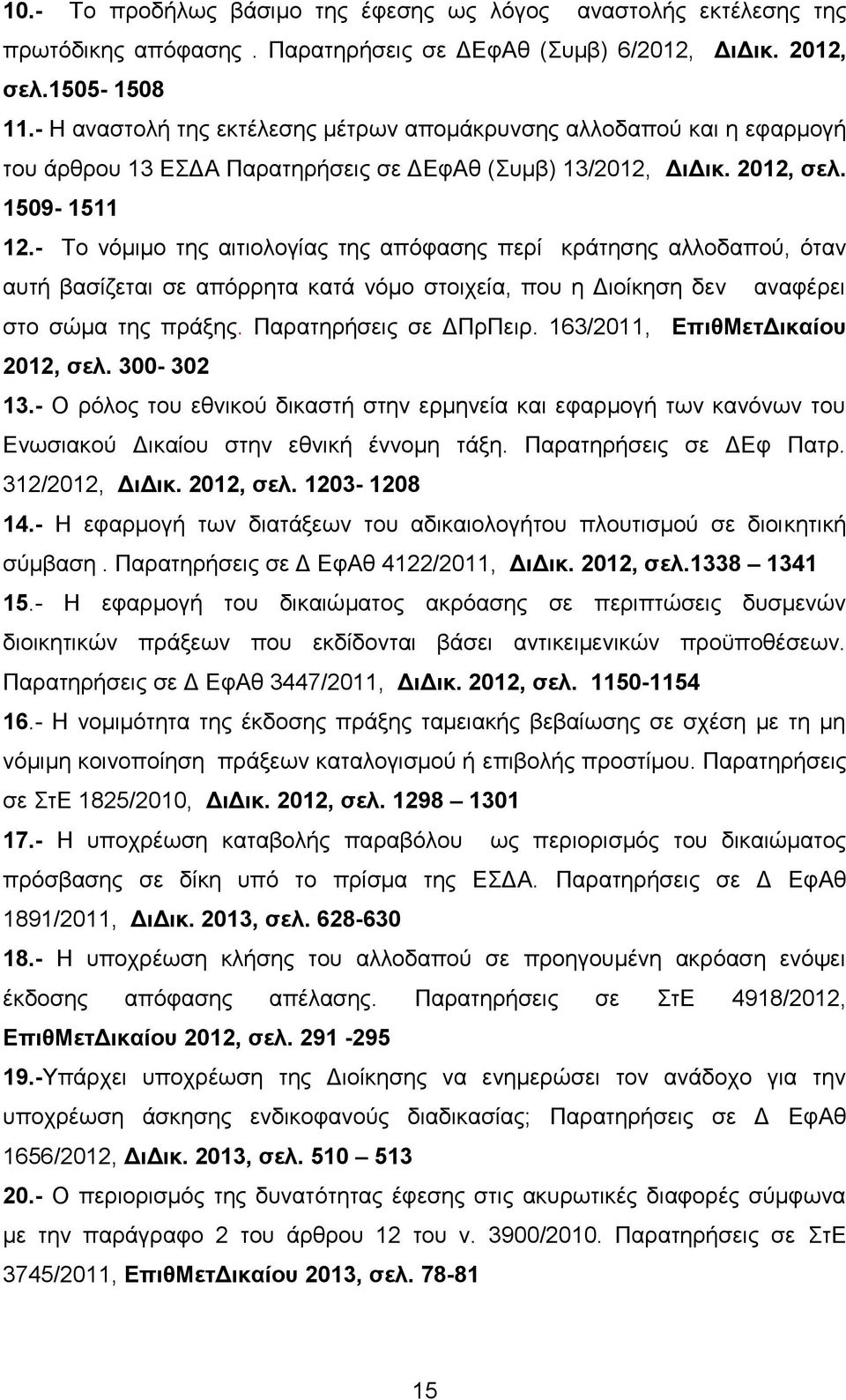 10.- Το προδήλως βάσιμο της έφεσης ως λόγος αναστολής εκτέλεσης της πρωτόδικης απόφασης . Παρατηρήσεις σε ΔΕφΑθ (Συμβ) 6/2012, ΔιΔικ. 2012, σελ.1505- 1508

11.- Η αναστολή της εκτέλεσης μέτρων απομάκρυνσης αλλοδαπού και η εφαρμογή του άρθρου 13 ΕΣΔΑ Παρατηρήσεις σε ΔΕφΑθ (Συμβ) 13/2012, ΔιΔικ. 2012, σελ. 1509- 1511

12.- Το νόμιμο της αιτιολογίας της απόφασης περί κράτησης αλλοδαπού, όταν αυτή βασίζεται σε απόρρητα κατά νόμο στοιχεία, που η Διοίκηση δεν αναφέρει στο σώμα της πράξης. Παρατηρήσεις σε ΔΠρΠειρ. 163/2011, ΕπιθΜετΔικαίου 2012, σελ. 300- 302

13.- Ο ρόλος του εθνικού δικαστή στην ερμηνεία και εφαρμογή των κανόνων του Ενωσιακού Δικαίου στην εθνική έννομη τάξη. Παρατηρήσεις σε ΔΕφ Πατρ. 312/2012, ΔιΔικ. 2012, σελ. 1203- 1208

14.- Η εφαρμογή των διατάξεων του αδικαιολογήτου πλουτισμού σε διοικητική σύμβαση . Παρατηρήσεις σε Δ ΕφΑθ 4122/2011, ΔιΔικ. 2012, σελ.1338 – 1341

15.- Η εφαρμογή του δικαιώματος ακρόασης σε περιπτώσεις δυσμενών διοικητικών πράξεων που εκδίδονται βάσει αντικειμενικών προϋποθέσεων. Παρατηρήσεις σε Δ ΕφΑθ 3447/2011, ΔιΔικ. 2012, σελ. 1150-1154

16.- Η νομιμότητα της έκδοσης πράξης ταμειακής βεβαίωσης σε σχέση με τη μη νόμιμη κοινοποίηση πράξεων καταλογισμού ή επιβολής προστίμου. Παρατηρήσεις σε ΣτΕ 1825/2010, ΔιΔικ. 2012, σελ. 1298 – 1301

17.- Η υποχρέωση καταβολής παραβόλου ως περιορισμός του δικαιώματος πρόσβασης σε δίκη υπό το πρίσμα της ΕΣΔΑ. Παρατηρήσεις σε Δ ΕφΑθ 1891/2011, ΔιΔικ. 2013, σελ. 628-630

18.- Η υποχρέωση κλήσης του αλλοδαπού σε προηγουμένη ακρόαση ενόψει έκδοσης απόφασης απέλασης. Παρατηρήσεις σε ΣτΕ 4918/2012, ΕπιθΜετΔικαίου 2012, σελ. 291 -295

19.-Υπάρχει υποχρέωση της Διοίκησης να ενημερώσει τον ανάδοχο για την υποχρέωση άσκησης ενδικοφανούς διαδικασίας; Παρατηρήσεις σε Δ ΕφΑθ 1656/2012, ΔιΔικ. 2013, σελ. 510 – 513

20.- Ο περιορισμός της δυνατότητας έφεσης στις ακυρωτικές διαφορές σύμφωνα με την παράγραφο 2 του άρθρου 12 του ν. 3900/2010. Παρατηρήσεις σε ΣτΕ 3745/2011, ΕπιθΜετΔικαίου 2013, σελ. 78-81

15